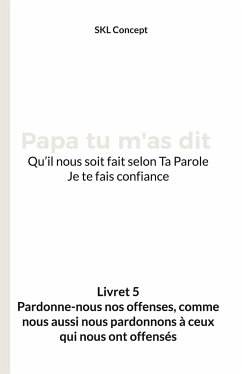 SKL Concept

Papa tu m'as dit

Qu'il nous soit fait selon Ta Parole
Je te fais confiance

Livret 5
Pardonne-nous nos offenses, comme nous aussi nous pardonnons à ceux qui nous ont offensés